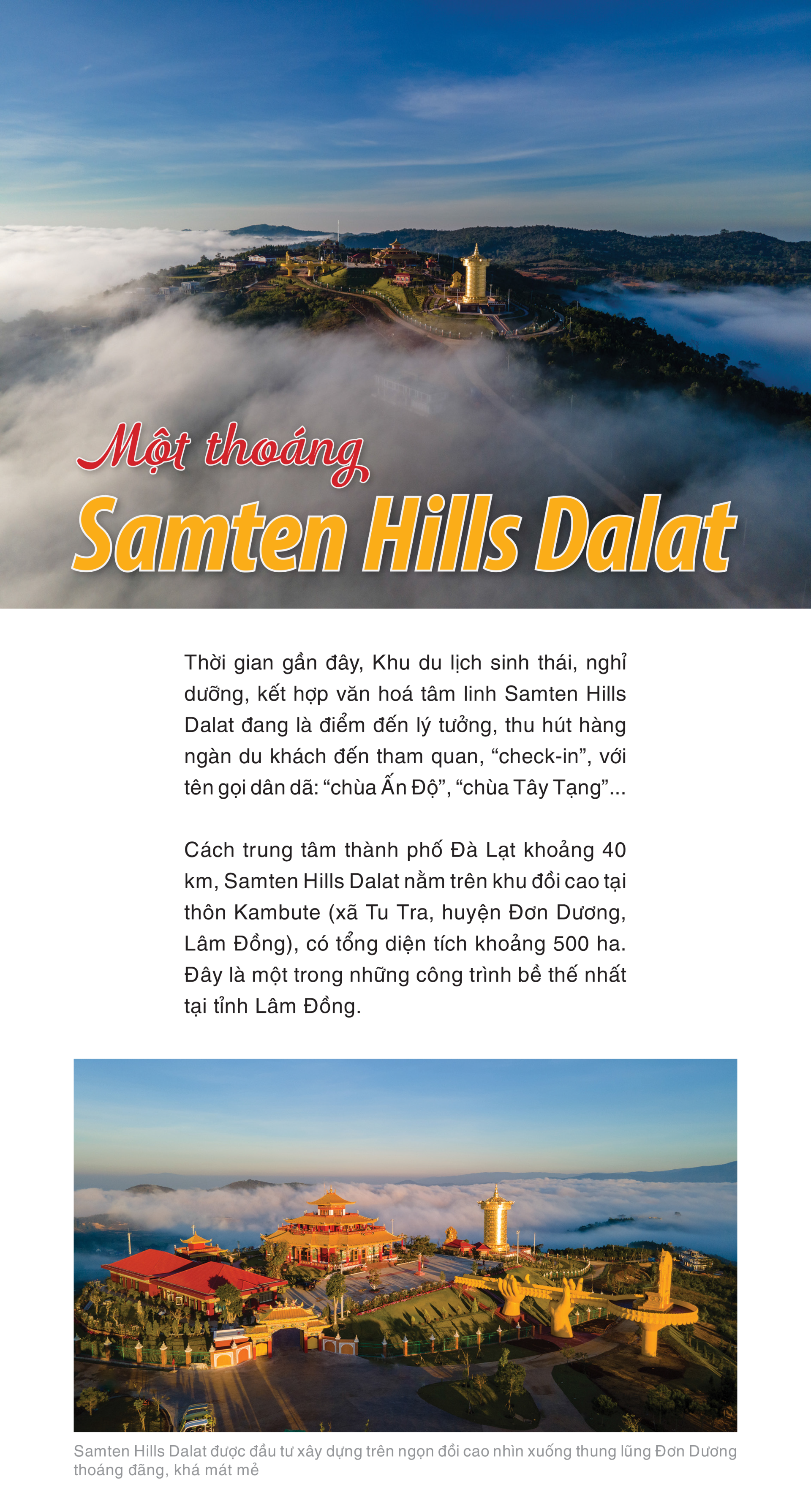 Một thoáng
Samten Hills Dalat

Thời gian gần đây, Khu du lịch sinh thái, nghỉ dưỡng, kết hợp văn hoá tâm linh Samten Hills Dalat đang là điểm đến lý tưởng, thu hút hàng ngàn du khách đến tham quan, "check-in", với tên gọi dân dã: "chùa Ấn Độ", "chùa Tây Tạng"...

Cách trung tâm thành phố Đà Lạt khoảng 40 km, Samten Hills Dalat nằm trên khu đồi cao tại thôn Kambute (xã Tu Tra, huyện Đơn Dương, Lâm Đồng), có tổng diện tích khoảng 500 ha. Đây là một trong những công trình bề thế nhất tại tỉnh Lâm Đồng.

Samten Hills Dalat được đầu tư xây dựng trên ngọn đồi cao nhìn xuống thung lũng Đơn Dương thoáng đãng, khá mát mẻ